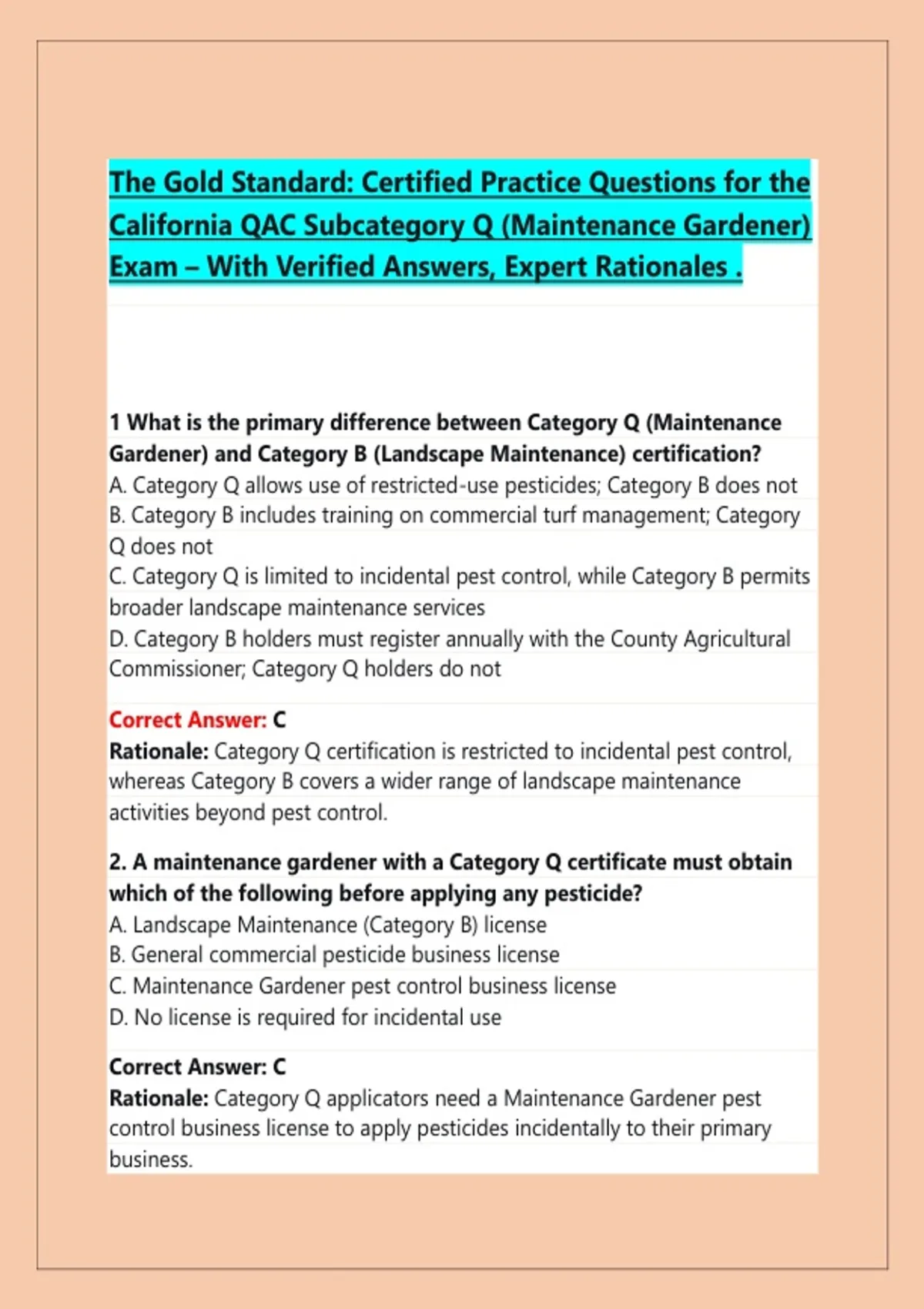 The Gold Standard: Certified Practice Questions for the California QAC Subcategory Q (Maintenance Gardener) Exam – With Verified Answers, Expert Rationales .

1 What is the primary difference between Category Q (Maintenance Gardener) and Category B (Landscape Maintenance) certification?
A. Category Q allows use of restricted-use pesticides; Category B does not
B. Category B includes training on commercial turf management; Category Q does not
C. Category Q is limited to incidental pest control, while Category B permits broader landscape maintenance services
D. Category B holders must register annually with the County Agricultural Commissioner; Category Q holders do not

Correct Answer: C
Rationale: Category Q certification is restricted to incidental pest control, whereas Category B covers a wider range of landscape maintenance activities beyond pest control.

2. A maintenance gardener with a Category Q certificate must obtain which of the following before applying any pesticide?
A. Landscape Maintenance (Category B) license
B. General commercial pesticide business license
C. Maintenance Gardener pest control business license
D. No license is required for incidental use

Correct Answer: C
Rationale: Category Q applicators need a Maintenance Gardener pest control business license to apply pesticides incidentally to their primary business.